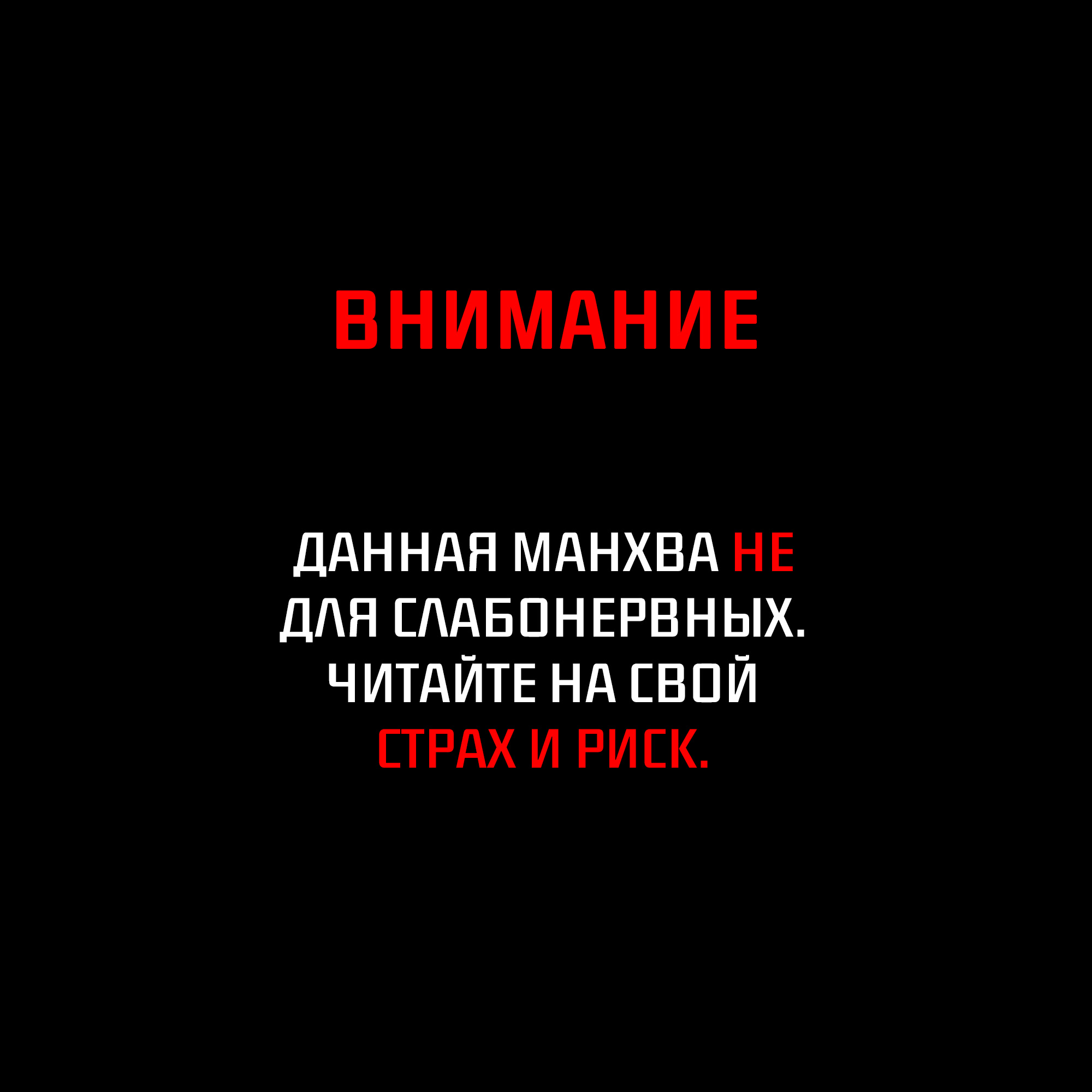 ВНИМАНИЕ

ДАННАЯ МАНХВА НЕ ДЛЯ СЛАБОНЕРВНЫХ. ЧИТАЙТЕ НА СВОЙ СТРАХ И РИСК.